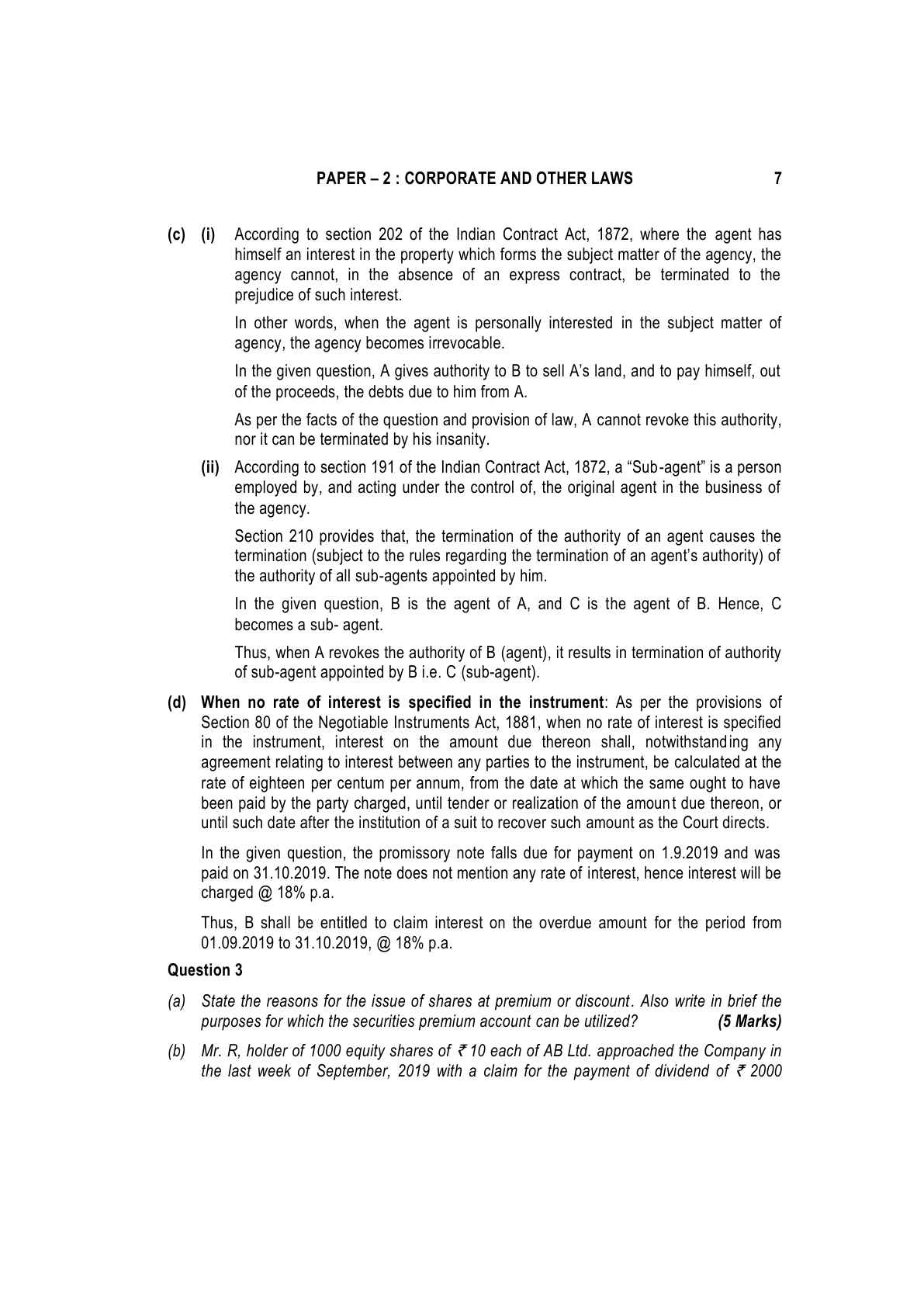 PAPER – 2 : CORPORATE AND OTHER LAWS 7

(c) (i) According to section 202 of the Indian Contract Act, 1872, where the agent has himself an interest in the property which forms the subject matter of the agency, the agency cannot, in the absence of an express contract, be terminated to the prejudice of such interest.

In other words, when the agent is personally interested in the subject matter of agency, the agency becomes irrevocable.

In the given question, A gives authority to B to sell A's land, and to pay himself, out of the proceeds, the debts due to him from A.

As per the facts of the question and provision of law, A cannot revoke this authority, nor it can be terminated by his insanity.

(ii) According to section 191 of the Indian Contract Act, 1872, a "Sub-agent" is a person employed by, and acting under the control of, the original agent in the business of the agency.

Section 210 provides that, the termination of the authority of an agent causes the termination (subject to the rules regarding the termination of an agent's authority) of the authority of all sub-agents appointed by him.

In the given question, B is the agent of A, and C is the agent of B. Hence, C becomes a sub- agent.

Thus, when A revokes the authority of B (agent), it results in termination of authority of sub-agent appointed by B i.e. C (sub-agent).

(d) When no rate of interest is specified in the instrument: As per the provisions of Section 80 of the Negotiable Instruments Act, 1881, when no rate of interest is specified in the instrument, interest on the amount due thereon shall, notwithstanding any agreement relating to interest between any parties to the instrument, be calculated at the rate of eighteen per centum per annum, from the date at which the same ought to have been paid by the party charged, until tender or realization of the amount due thereon, or until such date after the institution of a suit to recover such amount as the Court directs.

In the given question, the promissory note falls due for payment on 1.9.2019 and was paid on 31.10.2019. The note does not mention any rate of interest, hence interest will be charged @ 18% p.a.

Thus, B shall be entitled to claim interest on the overdue amount for the period from 01.09.2019 to 31.10.2019, @ 18% p.a.

Question 3

(a) State the reasons for the issue of shares at premium or discount. Also write in brief the purposes for which the securities premium account can be utilized? (5 Marks)

(b) Mr. R, holder of 1000 equity shares of ₹ 10 each of AB Ltd. approached the Company in the last week of September, 2019 with a claim for the payment of dividend of ₹ 2000